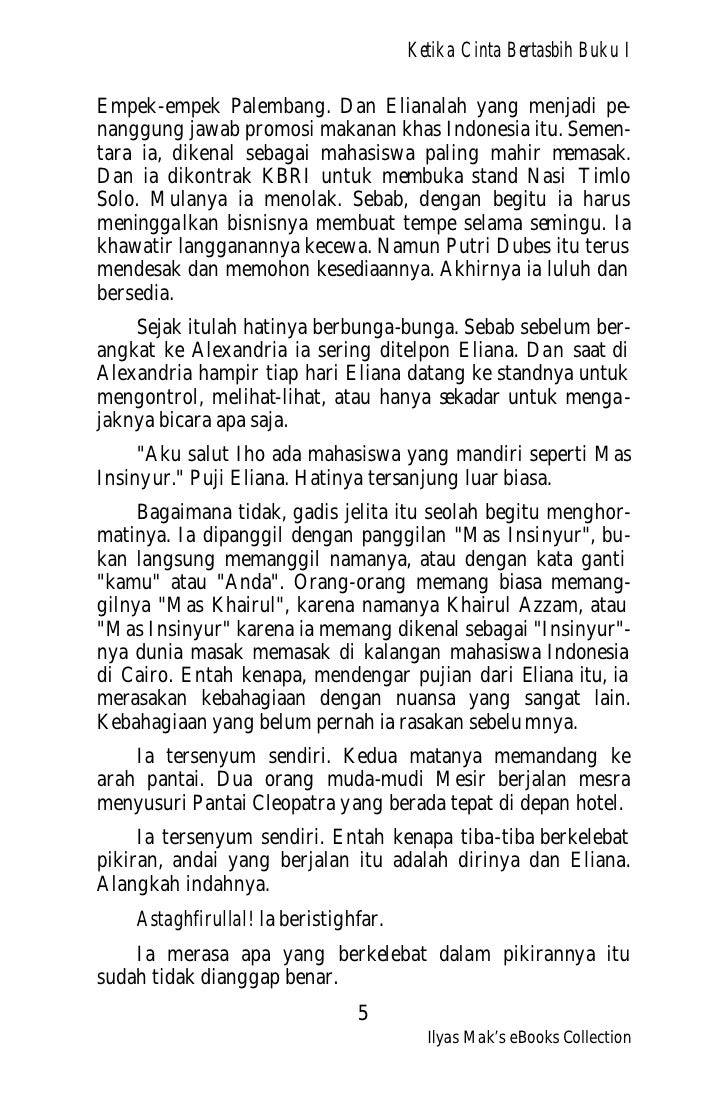 Ketika Cinta Bertasbih Buku I

Empek-empek Palembang. Dan Elianalah yang menjadi penanggung jawab promosi makanan khas Indonesia itu. Sementara ia, dikenal sebagai mahasiswa paling mahir memasak. Dan ia dikontrak KBRI untuk membuka stand Nasi Timlo Solo. Mulanya ia menolak. Sebab, dengan begitu ia harus meninggalkan bisnisnya membuat tempe selama semingu. Ia khawatir langganannya kecewa. Namun Putri Dubes itu terus mendesak dan memohon kesediaannya. Akhirnya ia luluh dan bersedia.

Sejak itulah hatinya berbunga-bunga. Sebab sebelum berangkat ke Alexandria ia sering ditelpon Eliana. Dan saat di Alexandria hampir tiap hari Eliana datang ke standnya untuk mengontrol, melihat-lihat, atau hanya sekadar untuk mengajaknya bicara apa saja.

"Aku salut lho ada mahasiswa yang mandiri seperti Mas Insinyur." Puji Eliana. Hatinya tersanjung luar biasa.

Bagaimana tidak, gadis jelita itu seolah begitu menghormatinya. Ia dipanggil dengan panggilan "Mas Insinyur", bukan langsung memanggil namanya, atau dengan kata ganti "kamu" atau "Anda". Orang-orang memang biasa memanggilnya "Mas Khairul", karena namanya Khairul Azzam, atau "Mas Insinyur" karena ia memang dikenal sebagai "Insinyur"-nya dunia masak memasak di kalangan mahasiswa Indonesia di Cairo. Entah kenapa, mendengar pujian dari Eliana itu, ia merasakan kebahagiaan dengan nuansa yang sangat lain. Kebahagiaan yang belum pernah ia rasakan sebelumnya.

Ia tersenyum sendiri. Kedua matanya memandang ke arah pantai. Dua orang muda-mudi Mesir berjalan mesra menyusuri Pantai Cleopatra yang berada tepat di depan hotel.

Ia tersenyum sendiri. Entah kenapa tiba-tiba berkelebat pikiran, andai yang berjalan itu adalah dirinya dan Eliana. Alangkah indahnya.

Astaghfirullal! Ia beristighfar.

Ia merasa apa yang berkelebat dalam pikirannya itu sudah tidak dianggap benar.

5

Ilyas Mak's eBooks Collection